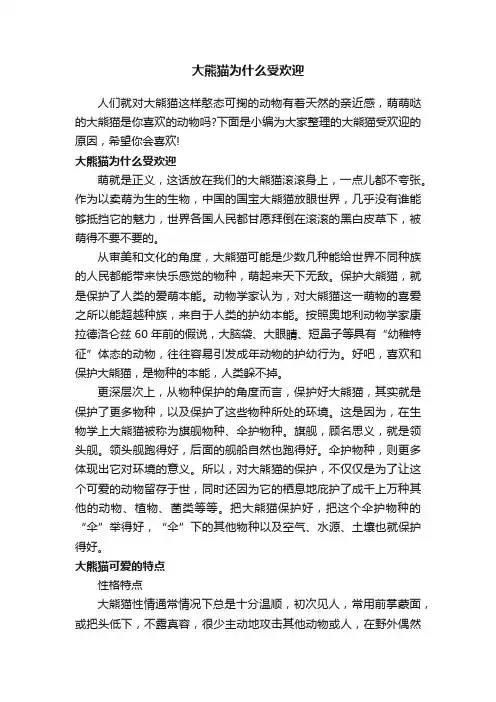 大熊猫为什么受欢迎

人们就对大熊猫这样憨态可掬的动物有着天然的亲近感，萌萌哒的大熊猫是你喜欢的动物吗?下面是小编为大家整理的大熊猫受欢迎的原因，希望你会喜欢!

大熊猫为什么受欢迎

萌就是正义，这话放在我们的大熊猫滚滚身上，一点儿都不夸张。作为以卖萌为生的生物，中国的国宝大熊猫放眼世界，几乎没有谁能够抵挡它的魅力，世界各国人民都甘愿拜倒在滚滚的黑白皮草下，被萌得不要不要的。

从审美和文化的角度，大熊猫可能是少数几种能给世界不同种族的人民都能带来快乐感觉的物种，萌起来天下无敌。保护大熊猫，就是保护了人类的爱萌本能。动物学家认为，对大熊猫这一萌物的喜爱之所以能超越种族，来自于人类的护幼本能。按照奥地利动物学家康拉德洛仑兹 60 年前的假说，大脑袋、大眼睛、短鼻子等具有“幼稚特征”体态的动物，往往容易引发成年动物的护幼行为。好吧，喜欢和保护大熊猫，是物种的本能，人类躲不掉。

更深层次上，从物种保护的角度而言，保护好大熊猫，其实就是保护了更多物种，以及保护了这些物种所处的环境。这是因为，在生物学上大熊猫被称为旗舰物种、伞护物种。旗舰，顾名思义，就是领头舰。领头舰跑得好，后面的舰船自然也跑得好。伞护物种，则更多体现出它对环境的意义。所以，对大熊猫的保护，不仅仅是为了让这个可爱的动物留存于世，同时还因为它的栖息地庇护了成千上万种其他的动物、植物、菌类等等。把大熊猫保护好，把这个伞护物种的“伞”举得好，“伞”下的其他物种以及空气、水源、土壤也就保护得好。

大熊猫可爱的特点

性格特点

大熊猫性情通常情况下总是十分温顺，初次见人，常用前掌蒙面，或把头低下，不露真容，很少主动地攻击其他动物或人，在野外偶然